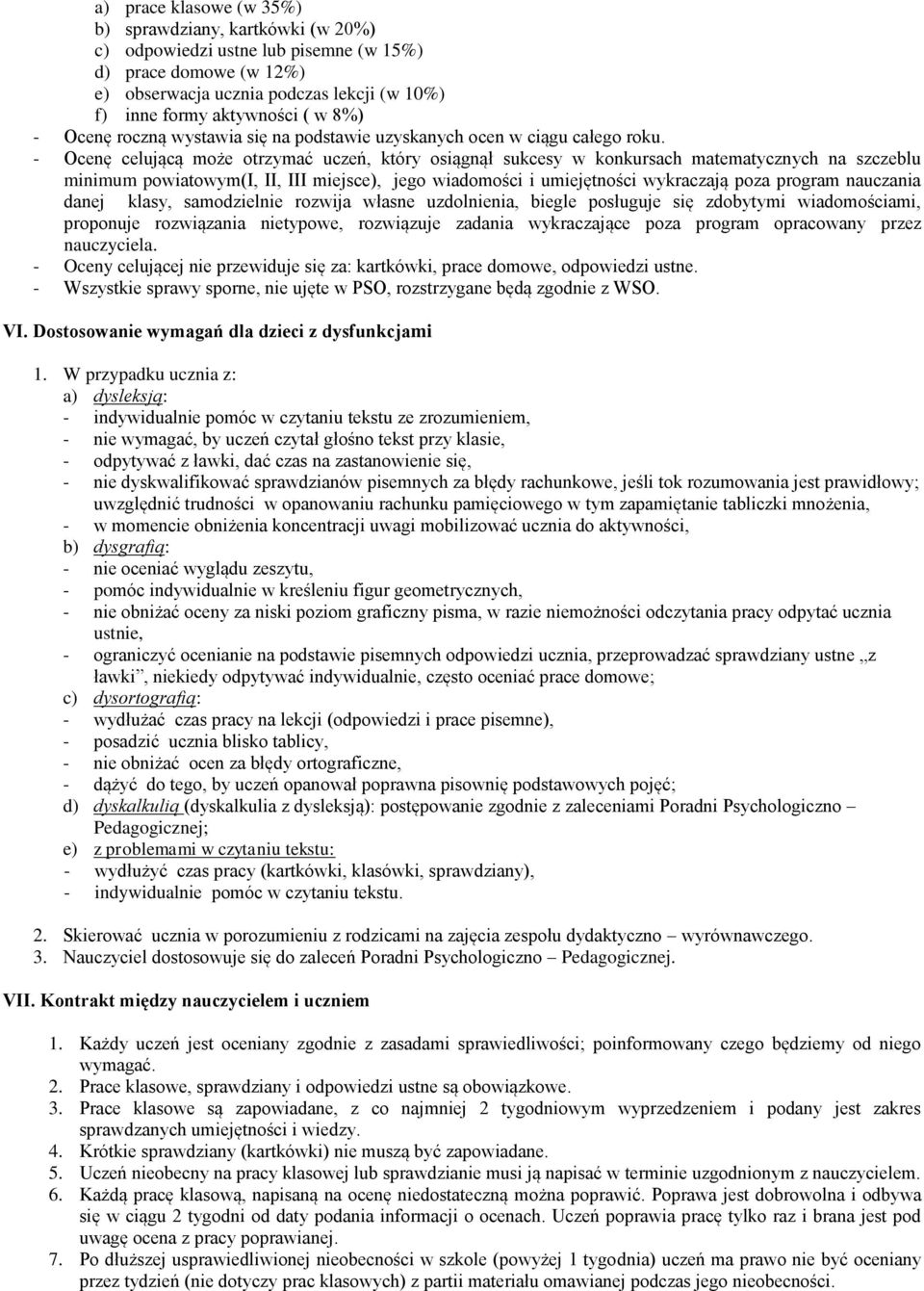 a) prace klasowe (w 35%)
b) sprawdziany, kartkówki (w 20%)
c) odpowiedzi ustne lub pisemne (w 15%)
d) prace domowe (w 12%)
e) obserwacja ucznia podczas lekcji (w 10%)
f) inne formy aktywności ( w 8%)
- Ocenę roczną wystawia się na podstawie uzyskanych ocen w ciągu całego roku.
- Ocenę celującą może otrzymać uczeń, który osiągnął sukcesy w konkursach matematycznych na szczeblu minimum powiatowym(I, II, III miejsce), jego wiadomości i umiejętności wykraczają poza program nauczania danej klasy, samodzielnie rozwija własne uzdolnienia, biegle posługuje się zdobytymi wiadomościami, proponuje rozwiązania nietypowe, rozwiązuje zadania wykraczające poza program opracowany przez nauczyciela.
- Oceny celującej nie przewiduje się za: kartkówki, prace domowe, odpowiedzi ustne.
- Wszystkie sprawy sporne, nie ujęte w PSO, rozstrzygane będą zgodnie z WSO.

VI. Dostosowanie wymagań dla dzieci z dysfunkcjami

1. W przypadku ucznia z:
a) dysleksją:
- indywidualnie pomóc w czytaniu tekstu ze zrozumieniem,
- nie wymagać, by uczeń czytał głośno tekst przy klasie,
- odpytywać z ławki, dać czas na zastanowienie się,
- nie dyskwalifikować sprawdzianów pisemnych za błędy rachunkowe, jeśli tok rozumowania jest prawidłowy; uwzględnić trudności w opanowaniu rachunku pamięciowego w tym zapamiętanie tabliczki mnożenia,
- w momencie obniżenia koncentracji uwagi mobilizować ucznia do aktywności,
b) dysgrafią:
- nie oceniać wyglądu zeszytu,
- pomóc indywidualnie w kreśleniu figur geometrycznych,
- nie obniżać oceny za niski poziom graficzny pisma, w razie niemożności odczytania pracy odpytać ucznia ustnie,
- ograniczyć ocenianie na podstawie pisemnych odpowiedzi ucznia, przeprowadzać sprawdziany ustne „z ławki”, niekiedy odpytywać indywidualnie, często oceniać prace domowe;
c) dysortografią:
- wydłużać czas pracy na lekcji (odpowiedzi i prace pisemne),
- posadzić ucznia blisko tablicy,
- nie obniżać ocen za błędy ortograficzne,
- dążyć do tego, by uczeń opanował poprawna pisownię podstawowych pojęć;
d) dyskalkulią (dyskalkulia z dysleksją): postępowanie zgodnie z zaleceniami Poradni Psychologiczno – Pedagogicznej;
e) z problemami w czytaniu tekstu:
- wydłużyć czas pracy (kartkówki, klasówki, sprawdziany),
- indywidualnie pomóc w czytaniu tekstu.

2. Skierować ucznia w porozumieniu z rodzicami na zajęcia zespołu dydaktyczno – wyrównawczego.
3. Nauczyciel dostosowuje się do zaleceń Poradni Psychologiczno – Pedagogicznej.

VII. Kontrakt między nauczycielem i uczniem

1. Każdy uczeń jest oceniany zgodnie z zasadami sprawiedliwości; poinformowany czego będziemy od niego wymagać.
2. Prace klasowe, sprawdziany i odpowiedzi ustne są obowiązkowe.
3. Prace klasowe są zapowiadane, z co najmniej 2 tygodniowym wyprzedzeniem i podany jest zakres sprawdzanych umiejętności i wiedzy.
4. Krótkie sprawdziany (kartkówki) nie muszą być zapowiadane.
5. Uczeń nieobecny na pracy klasowej lub sprawdzianie musi ją napisać w terminie uzgodnionym z nauczycielem.
6. Każdą pracę klasową, napisaną na ocenę niedostateczną można poprawić. Poprawa jest dobrowolna i odbywa się w ciągu 2 tygodni od daty podania informacji o ocenach. Uczeń poprawia pracę tylko raz i brana jest pod uwagę ocena z pracy poprawianej.
7. Po dłuższej usprawiedliwionej nieobecności w szkole (powyżej 1 tygodnia) uczeń ma prawo nie być oceniany przez tydzień (nie dotyczy prac klasowych) z partii materiału omawianej podczas jego nieobecności.